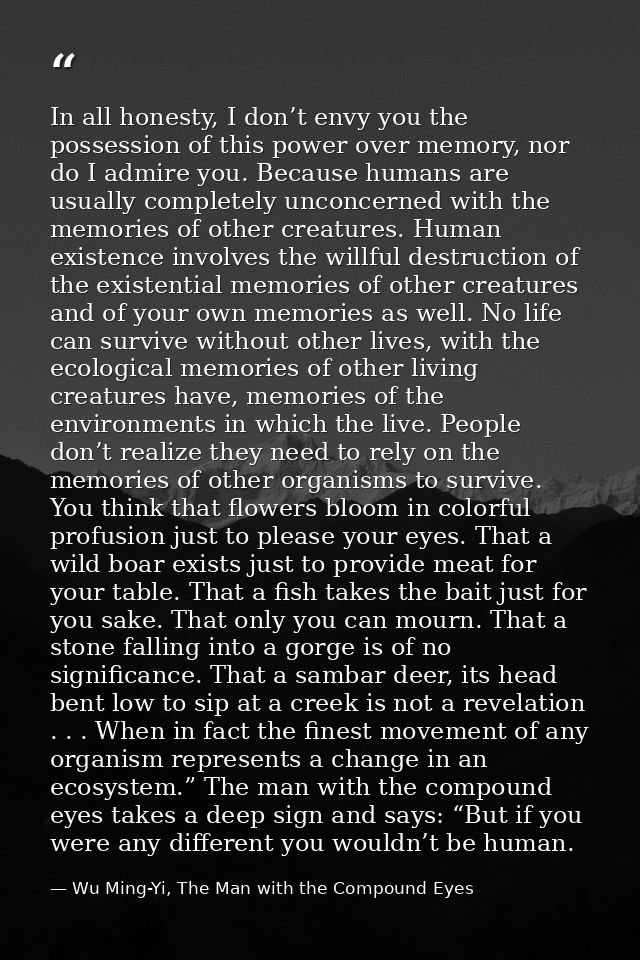 "

In all honesty, I don't envy you the possession of this power over memory, nor do I admire you. Because humans are usually completely unconcerned with the memories of other creatures. Human existence involves the willful destruction of the existential memories of other creatures and of your own memories as well. No life can survive without other lives, with the ecological memories of other living creatures have, memories of the environments in which the live. People don't realize they need to rely on the memories of other organisms to survive. You think that flowers bloom in colorful profusion just to please your eyes. That a wild boar exists just to provide meat for your table. That a fish takes the bait just for you sake. That only you can mourn. That a stone falling into a gorge is of no significance. That a sambar deer, its head bent low to sip at a creek is not a revelation . . . When in fact the finest movement of any organism represents a change in an ecosystem." The man with the compound eyes takes a deep sign and says: "But if you were any different you wouldn't be human.

— Wu Ming-Yi, The Man with the Compound Eyes